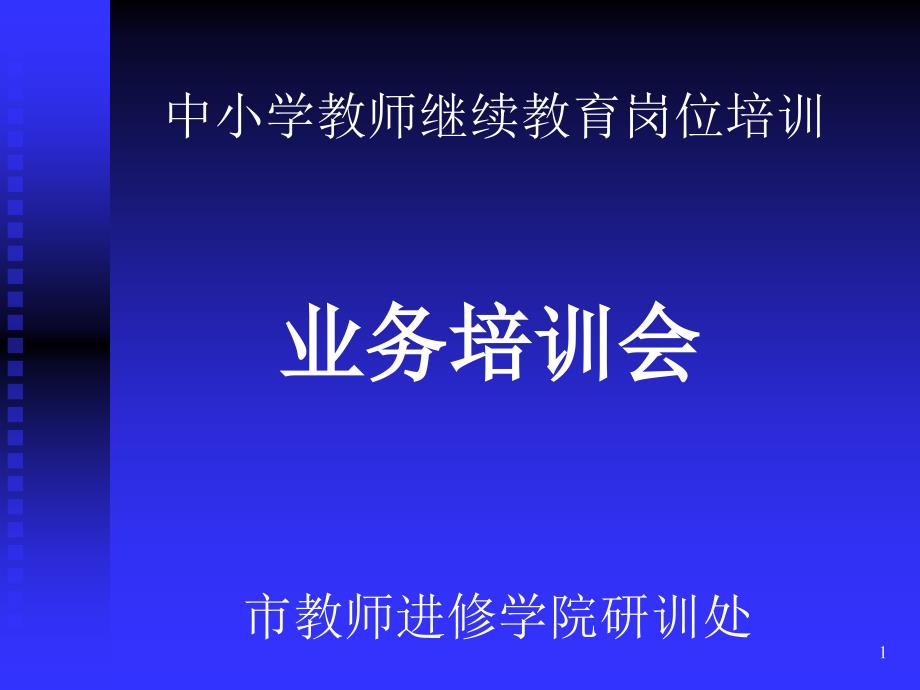 中小学教师继续教育岗位培训

业务培训会

市教师进修学院研训处

1